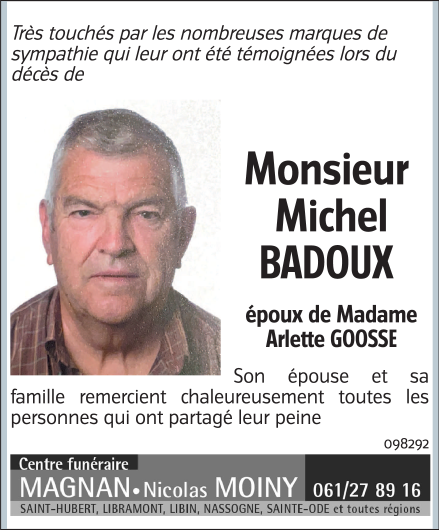 Très touchés par les nombreuses marques de sympathie qui leur ont été témoignées lors du décès de

Monsieur Michel BADOUX

époux de Madame Arlette GOOSSE

Son épouse et sa famille remercient chaleureusement toutes les personnes qui ont partagé leur peine

098292

Centre funéraire
MAGNAN • Nicolas MOINY
061/27 89 16
SAINT-HUBERT, LIBRAMONT, LIBIN, NASSOGNE, SAINTE-ODE et toutes régions